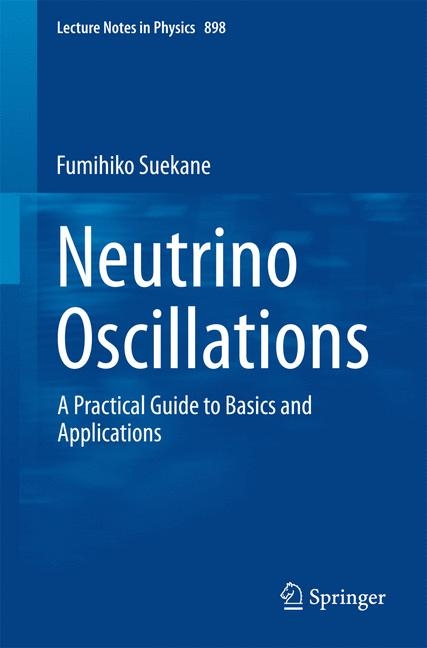 Lecture Notes in Physics 898

Fumihiko Suekane

Neutrino Oscillations

A Practical Guide to Basics and Applications

Springer